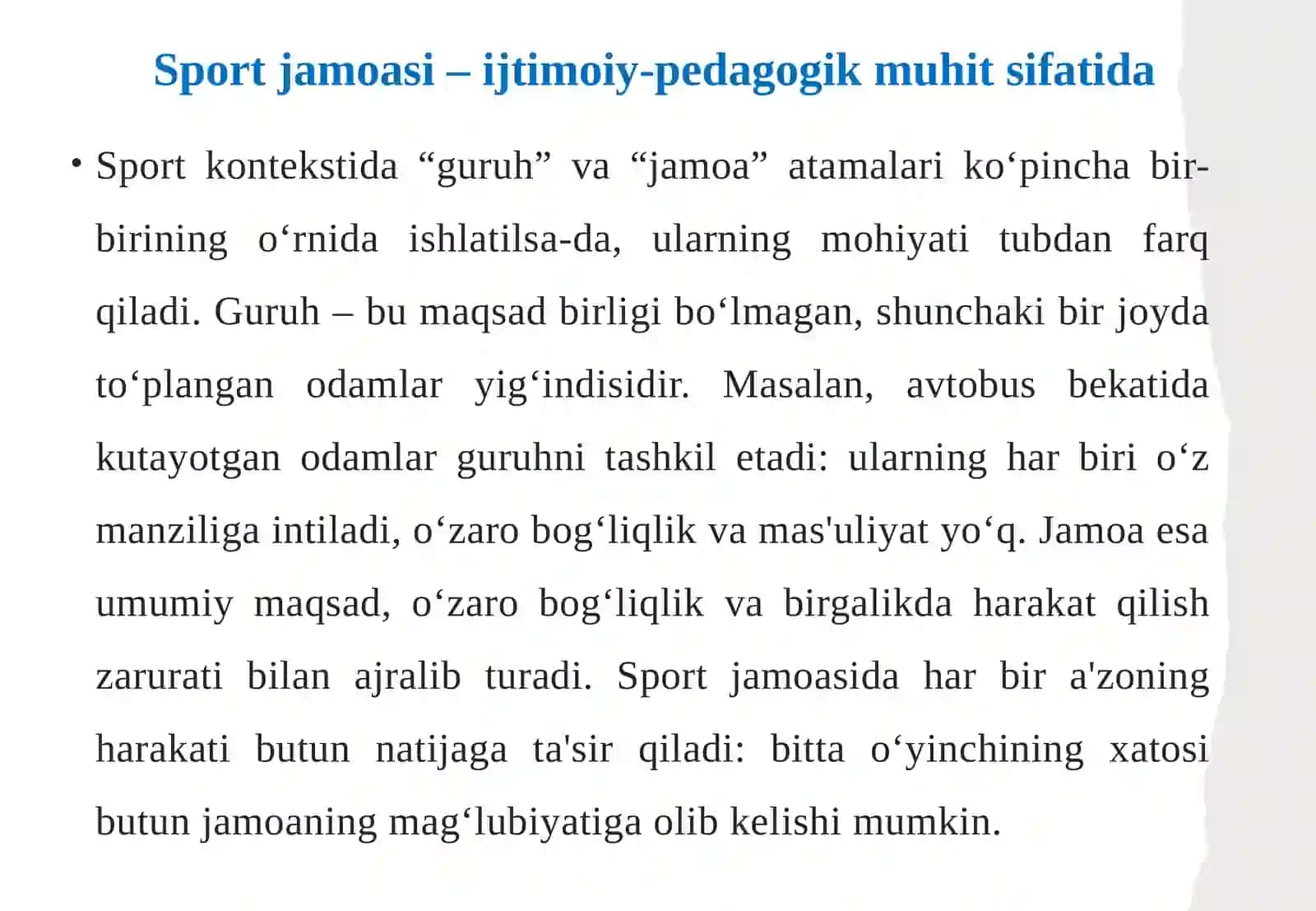 Sport jamoasi – ijtimoiy-pedagogik muhit sifatida

• Sport kontekstida “guruh” va “jamoa” atamalari ko‘pincha bir-birining o‘rnida ishlatilsa-da, ularning mohiyati tubdan farq qiladi. Guruh – bu maqsad birligi bo‘lmagan, shunchaki bir joyda to‘plangan odamlar yig‘indisidir. Masalan, avtobus bekatida kutayotgan odamlar guruhni tashkil etadi: ularning har biri o‘z manziliga intiladi, o‘zaro bog‘liqlik va mas'uliyat yo‘q. Jamoa esa umumiy maqsad, o‘zaro bog‘liqlik va birgalikda harakat qilish zarurati bilan ajralib turadi. Sport jamoasida har bir a'zoning harakati butun natijaga ta'sir qiladi: bitta o‘yinchining xatosi butun jamoaning mag‘lubiyatiga olib kelishi mumkin.